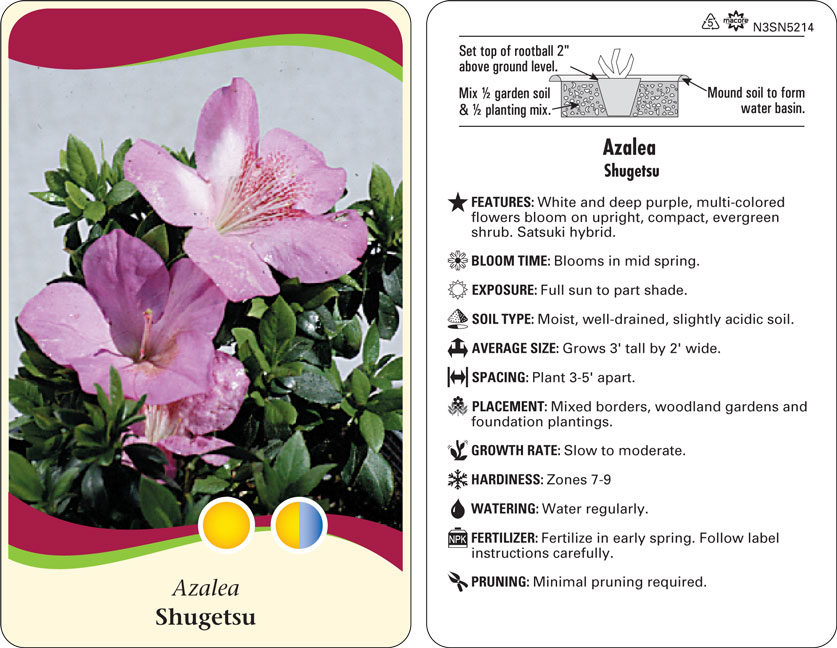 Azalea
Shugetsu

5 macore N3SN5214

Set top of rootball 2" above ground level.

Mix ½ garden soil & ½ planting mix.

Mound soil to form water basin.

Azalea
Shugetsu

FEATURES: White and deep purple, multi-colored flowers bloom on upright, compact, evergreen shrub. Satsuki hybrid.

BLOOM TIME: Blooms in mid spring.

EXPOSURE: Full sun to part shade.

SOIL TYPE: Moist, well-drained, slightly acidic soil.

AVERAGE SIZE: Grows 3' tall by 2' wide.

SPACING: Plant 3-5' apart.

PLACEMENT: Mixed borders, woodland gardens and foundation plantings.

GROWTH RATE: Slow to moderate.

HARDINESS: Zones 7-9

WATERING: Water regularly.

NPK FERTILIZER: Fertilize in early spring. Follow label instructions carefully.

PRUNING: Minimal pruning required.